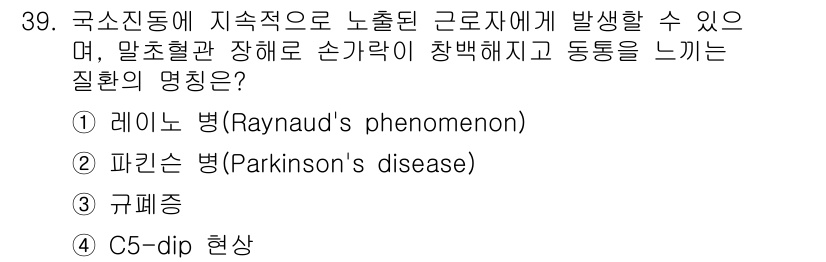 39. 국소진동에 지속적으로 노출된 근로자에게 발생할 수 있으며, 말초혈관 장해로 손가락이 창백해지고 동통을 느끼는 질환의 명칭은?

① 레이노 병(Raynaud's phenomenon)

② 파킨슨 병(Parkinson's disease)

③ 규폐증

④ C5-dip 현상